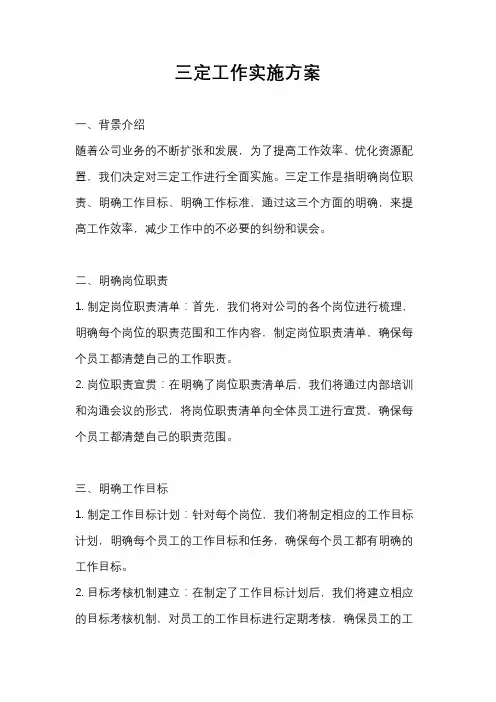 三定工作实施方案

一、背景介绍

随着公司业务的不断扩张和发展，为了提高工作效率、优化资源配置，我们决定对三定工作进行全面实施。三定工作是指明确岗位职责、明确工作目标、明确工作标准，通过这三个方面的明确，来提高工作效率，减少工作中的不必要的纠纷和误会。

二、明确岗位职责

1. 制定岗位职责清单：首先，我们将对公司的各个岗位进行梳理，明确每个岗位的职责范围和工作内容，制定岗位职责清单，确保每个员工都清楚自己的工作职责。

2. 岗位职责宣贯：在明确了岗位职责清单后，我们将通过内部培训和沟通会议的形式，将岗位职责清单向全体员工进行宣贯，确保每个员工都清楚自己的职责范围。

三、明确工作目标

1. 制定工作目标计划：针对每个岗位，我们将制定相应的工作目标计划，明确每个员工的工作目标和任务，确保每个员工都有明确的工作目标。

2. 目标考核机制建立：在制定了工作目标计划后，我们将建立相应的目标考核机制，对员工的工作目标进行定期考核，确保员工的工